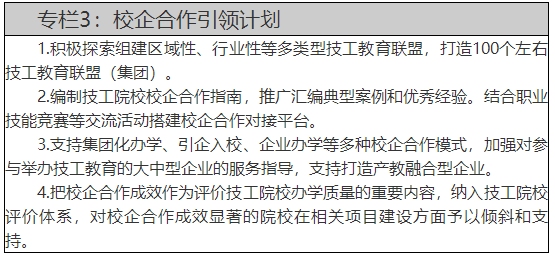 专栏3：校企合作引领计划

1.积极探索组建区域性、行业性等多类型技工教育联盟，打造100个左右技工教育联盟（集团）。

2.编制技工院校校企合作指南，推广汇编典型案例和优秀经验。结合职业技能竞赛等交流活动搭建校企合作对接平台。

3.支持集团化办学、引企入校、企业办学等多种校企合作模式，加强对参与举办技工教育的大中型企业的服务指导，支持打造产教融合型企业。

4.把校企合作成效作为评价技工院校办学质量的重要内容，纳入技工院校评价体系，对校企合作成效显著的院校在相关项目建设方面予以倾斜和支持。